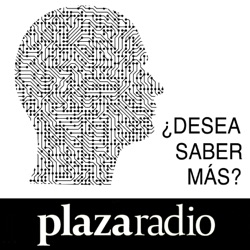 ¿DESEA SABER MÁS?

plazaradio